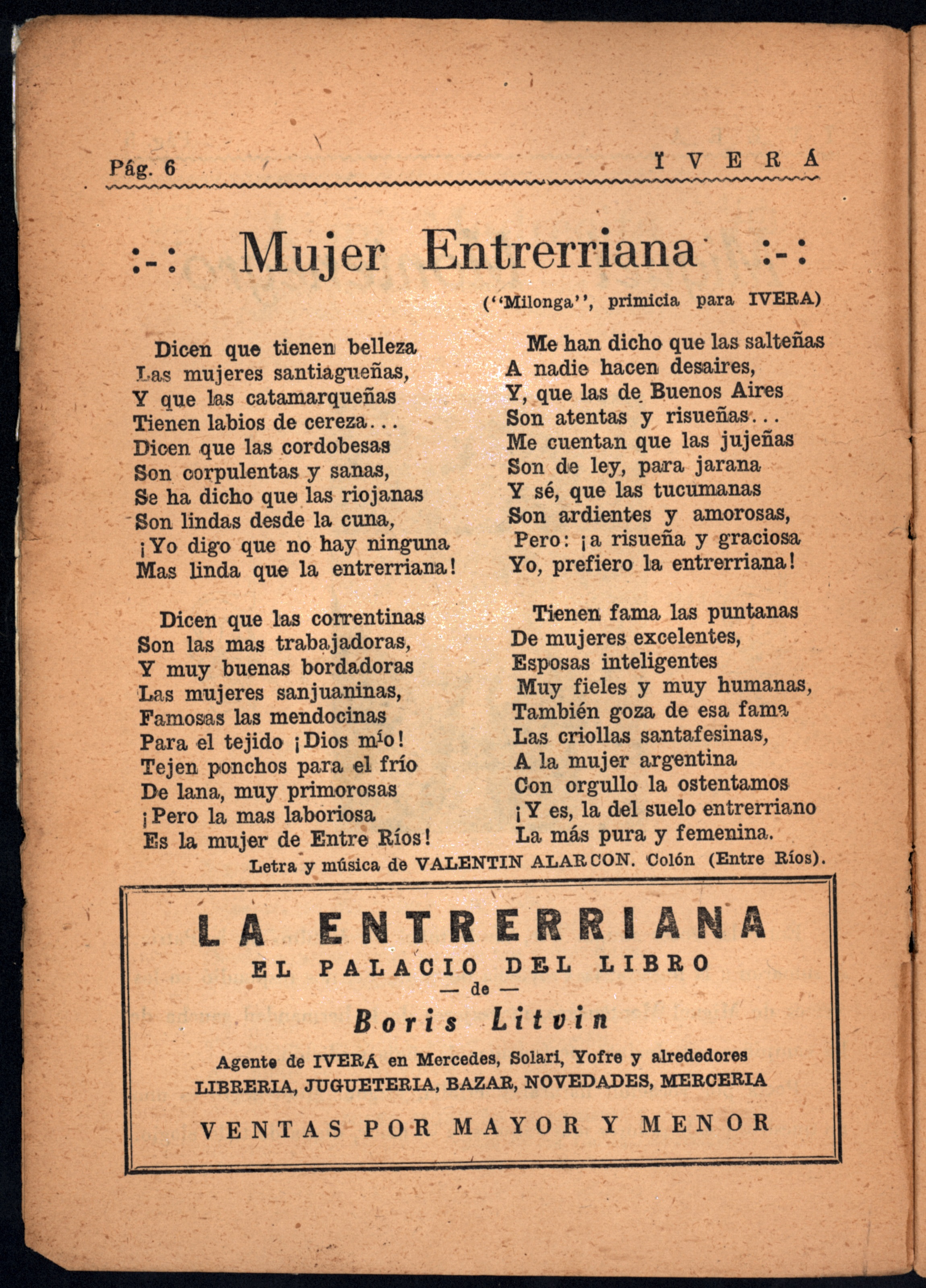 Pág. 6 IVERÁ

:-: Mujer Entrerriana :-:

("Milonga", primicia para IVERA)

Dicen que tienen belleza
Las mujeres santiagueñas,
Y que las catamarqueñas
Tienen labios de cereza...
Dicen que las cordobesas
Son corpulentas y sanas,
Se ha dicho que las riojanas
Son lindas desde la cuna,
¡Yo digo que no hay ninguna
Mas linda que la entrerriana!

Dicen que las correntinas
Son las mas trabajadoras,
Y muy buenas bordadoras
Las mujeres sanjuaninas,
Famosas las mendocinas
Para el tejido ¡Dios mío!
Tejen ponchos para el frío
De lana, muy primorosas
¡Pero la mas laboriosa
Es la mujer de Entre Ríos!

Me han dicho que las salteñas
A nadie hacen desaires,
Y, que las de Buenos Aires
Son atentas y risueñas...
Me cuentan que las jujeñas
Son de ley, para jarana
Y sé, que las tucumanas
Son ardientes y amorosas,
Pero: ¡a risueña y graciosa
Yo, prefiero la entrerriana!

Tienen fama las puntanas
De mujeres excelentes,
Esposas inteligentes
Muy fieles y muy humanas,
También goza de esa fama
Las criollas santafesinas,
A la mujer argentina
Con orgullo la ostentamos
¡Y es, la del suelo entrerriano
La más pura y femenina.

Letra y música de VALENTIN ALARCON. Colón (Entre Ríos).

LA ENTRERRIANA
EL PALACIO DEL LIBRO
— de —
Boris Litvin
Agente de IVERÁ en Mercedes, Solari, Yofre y alrededores
LIBRERIA, JUGUETERIA, BAZAR, NOVEDADES, MERCERIA
VENTAS POR MAYOR Y MENOR